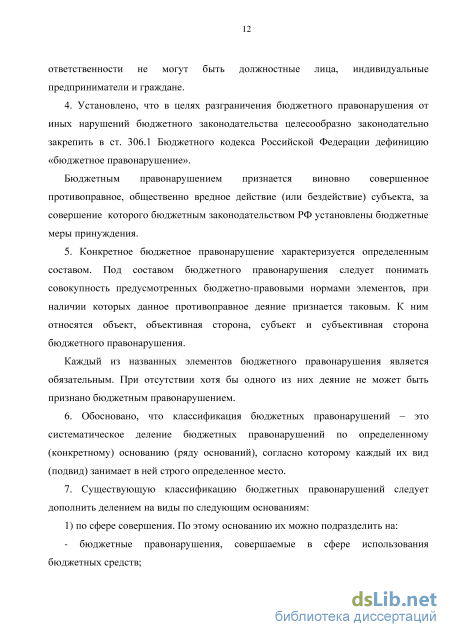 12

ответственности не могут быть должностные лица, индивидуальные предприниматели и граждане.

4. Установлено, что в целях разграничения бюджетного правонарушения от иных нарушений бюджетного законодательства целесообразно законодательно закрепить в ст. 306.1 Бюджетного кодекса Российской Федерации дефиницию «бюджетное правонарушение».

Бюджетным правонарушением признается виновно совершенное противоправное, общественно вредное действие (или бездействие) субъекта, за совершение которого бюджетным законодательством РФ установлены бюджетные меры принуждения.

5. Конкретное бюджетное правонарушение характеризуется определенным составом. Под составом бюджетного правонарушения следует понимать совокупность предусмотренных бюджетно-правовыми нормами элементов, при наличии которых данное противоправное деяние признается таковым. К ним относятся объект, объективная сторона, субъект и субъективная сторона бюджетного правонарушения.

Каждый из названных элементов бюджетного правонарушения является обязательным. При отсутствии хотя бы одного из них деяние не может быть признано бюджетным правонарушением.

6. Обосновано, что классификация бюджетных правонарушений – это систематическое деление бюджетных правонарушений по определенному (конкретному) основанию (ряду оснований), согласно которому каждый их вид (подвид) занимает в ней строго определенное место.

7. Существующую классификацию бюджетных правонарушений следует дополнить делением на виды по следующим основаниям:

1) по сфере совершения. По этому основанию их можно подразделить на:

- бюджетные правонарушения, совершаемые в сфере использования бюджетных средств;

dsLib.net
библиотека диссертаций